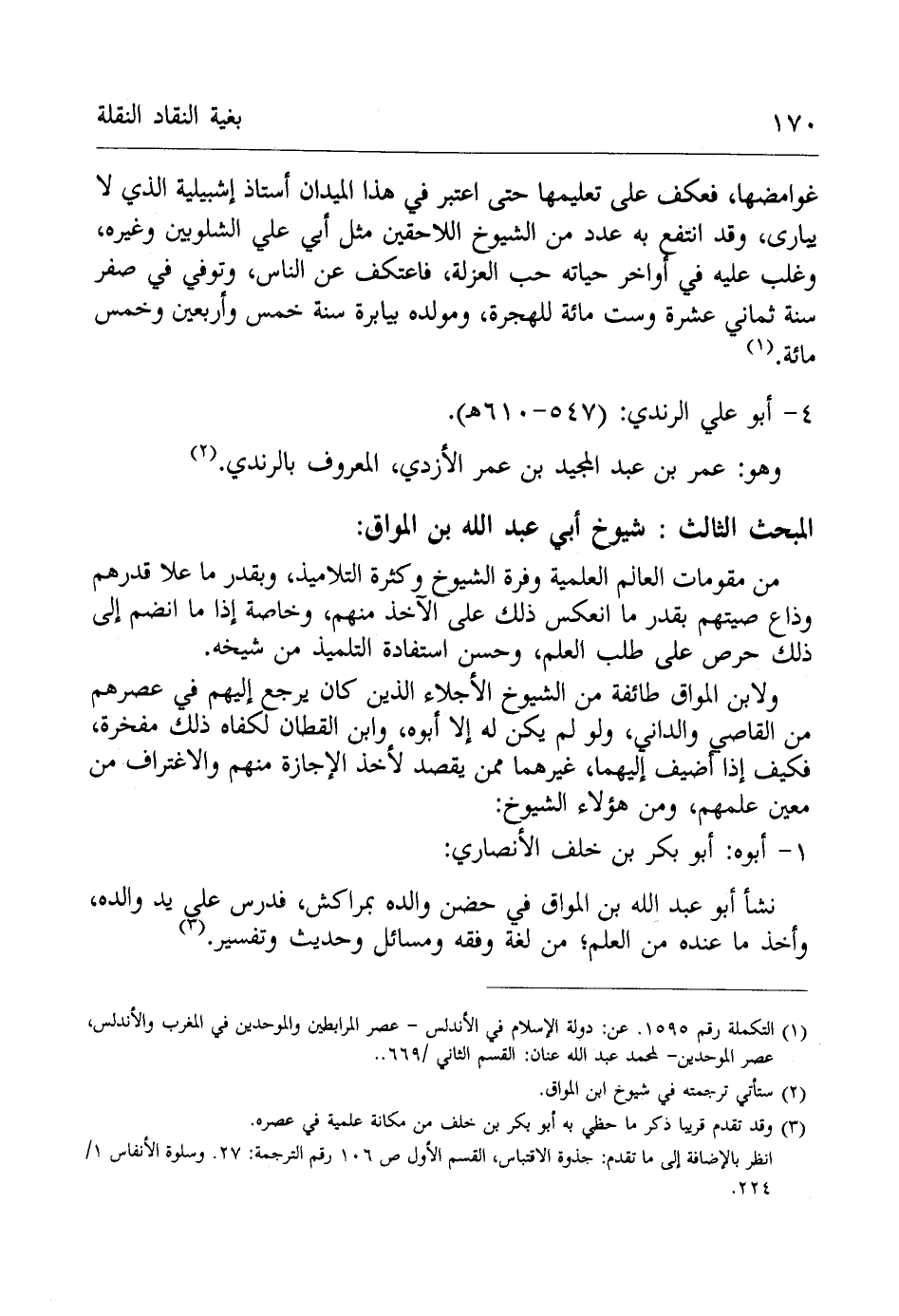 ١٧٠ بغية النقاد النقلة

غوامضها، فعكف على تعليمها حتى اعتبر في هذا الميدان أستاذ إشبيلية الذي لا يبارى، وقد انتفع به عدد من الشيوخ اللاحقين مثل أبي علي الشلوبين وغيره، وغلب عليه في أواخر حياته حب العزلة، فاعتكف عن الناس، وتوفي في صفر سنة ثماني عشرة وست مائة للهجرة، ومولده بيابرة سنة خمس وأربعين وخمس مائة.⁽١⁾

٤- أبو علي الرندي: (٥٤٧-٦١٠هـ).

وهو: عمر بن عبد المجيد بن عمر الأزدي، المعروف بالرندي.⁽٢⁾

المبحث الثالث : شيوخ أبي عبد الله بن المواق:

من مقومات العالم العلمية وفرة الشيوخ وكثرة التلاميذ، وبقدر ما علا قدرهم وذاع صيتهم بقدر ما انعكس ذلك على الآخذ منهم، وخاصة إذا ما انضم إلى ذلك حرص على طلب العلم، وحسن استفادة التلميذ من شيخه.

ولابن المواق طائفة من الشيوخ الأجلاء الذين كان يرجع إليهم في عصرهم من القاصي والداني، ولو لم يكن له إلا أبوه، وابن القطان لكفاه ذلك مفخرة، فكيف إذا أضيف إليهما، غيرهما ممن يقصد لأخذ الإجازة منهم والاغتراف من معين علمهم، ومن هؤلاء الشيوخ:

١- أبوه: أبو بكر بن خلف الأنصاري:

نشأ أبو عبد الله بن المواق في حضن والده بمراكش، فدرس على يد والده، وأخذ ما عنده من العلم؛ من لغة وفقه ومسائل وحديث وتفسير.⁽٣⁾

(١) التكملة رقم ١٥٩٥. عن: دولة الإسلام في الأندلس - عصر المرابطين والموحدين في المغرب والأندلس، عصر الموحدين- لمحمد عبد الله عنان: القسم الثاني /٦٦٩..

(٢) ستأتي ترجمته في شيوخ ابن المواق.

(٣) وقد تقدم قريبا ذكر ما حظي به أبو بكر بن خلف من مكانة علمية في عصره.

انظر بالإضافة إلى ما تقدم: جذوة الاقتباس، القسم الأول ص ١٠٦ رقم الترجمة: ٢٧. وسلوة الأنفاس ١/ ٢٢٤.